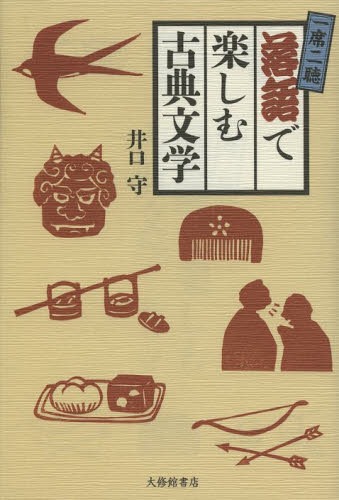 一席二聴

落語で
楽しむ
古典文学

井口 守

大修館書店